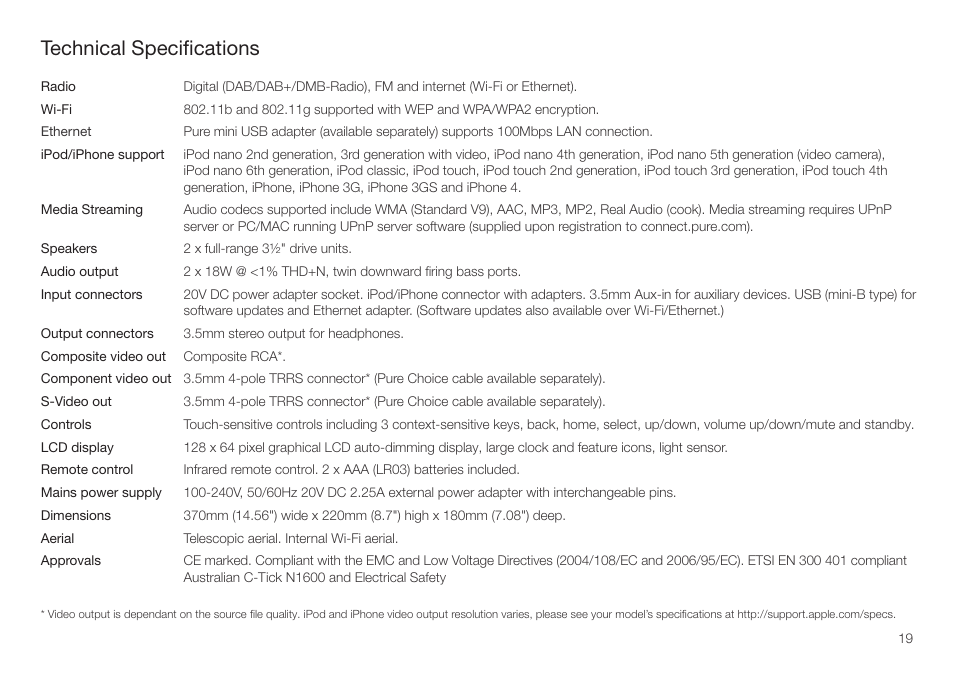 Technical Specifications

| | |
|---|---|
| Radio | Digital (DAB/DAB+/DMB-Radio), FM and internet (Wi-Fi or Ethernet). |
| Wi-Fi | 802.11b and 802.11g supported with WEP and WPA/WPA2 encryption. |
| Ethernet | Pure mini USB adapter (available separately) supports 100Mbps LAN connection. |
| iPod/iPhone support | iPod nano 2nd generation, 3rd generation with video, iPod nano 4th generation, iPod nano 5th generation (video camera), iPod nano 6th generation, iPod classic, iPod touch, iPod touch 2nd generation, iPod touch 3rd generation, iPod touch 4th generation, iPhone, iPhone 3G, iPhone 3GS and iPhone 4. |
| Media Streaming | Audio codecs supported include WMA (Standard V9), AAC, MP3, MP2, Real Audio (cook). Media streaming requires UPnP server or PC/MAC running UPnP server software (supplied upon registration to connect.pure.com). |
| Speakers | 2 x full-range 3½" drive units. |
| Audio output | 2 x 18W @ <1% THD+N, twin downward firing bass ports. |
| Input connectors | 20V DC power adapter socket. iPod/iPhone connector with adapters. 3.5mm Aux-in for auxiliary devices. USB (mini-B type) for software updates and Ethernet adapter. (Software updates also available over Wi-Fi/Ethernet.) |
| Output connectors | 3.5mm stereo output for headphones. |
| Composite video out | Composite RCA*. |
| Component video out | 3.5mm 4-pole TRRS connector* (Pure Choice cable available separately). |
| S-Video out | 3.5mm 4-pole TRRS connector* (Pure Choice cable available separately). |
| Controls | Touch-sensitive controls including 3 context-sensitive keys, back, home, select, up/down, volume up/down/mute and standby. |
| LCD display | 128 x 64 pixel graphical LCD auto-dimming display, large clock and feature icons, light sensor. |
| Remote control | Infrared remote control. 2 x AAA (LR03) batteries included. |
| Mains power supply | 100-240V, 50/60Hz 20V DC 2.25A external power adapter with interchangeable pins. |
| Dimensions | 370mm (14.56") wide x 220mm (8.7") high x 180mm (7.08") deep. |
| Aerial | Telescopic aerial. Internal Wi-Fi aerial. |
| Approvals | CE marked. Compliant with the EMC and Low Voltage Directives (2004/108/EC and 2006/95/EC). ETSI EN 300 401 compliant Australian C-Tick N1600 and Electrical Safety |

* Video output is dependant on the source file quality. iPod and iPhone video output resolution varies, please see your model's specifications at http://support.apple.com/specs.

19